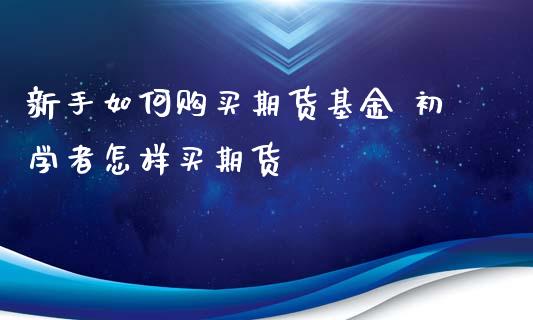 新手如何购买期货基金 初学者怎样买期货